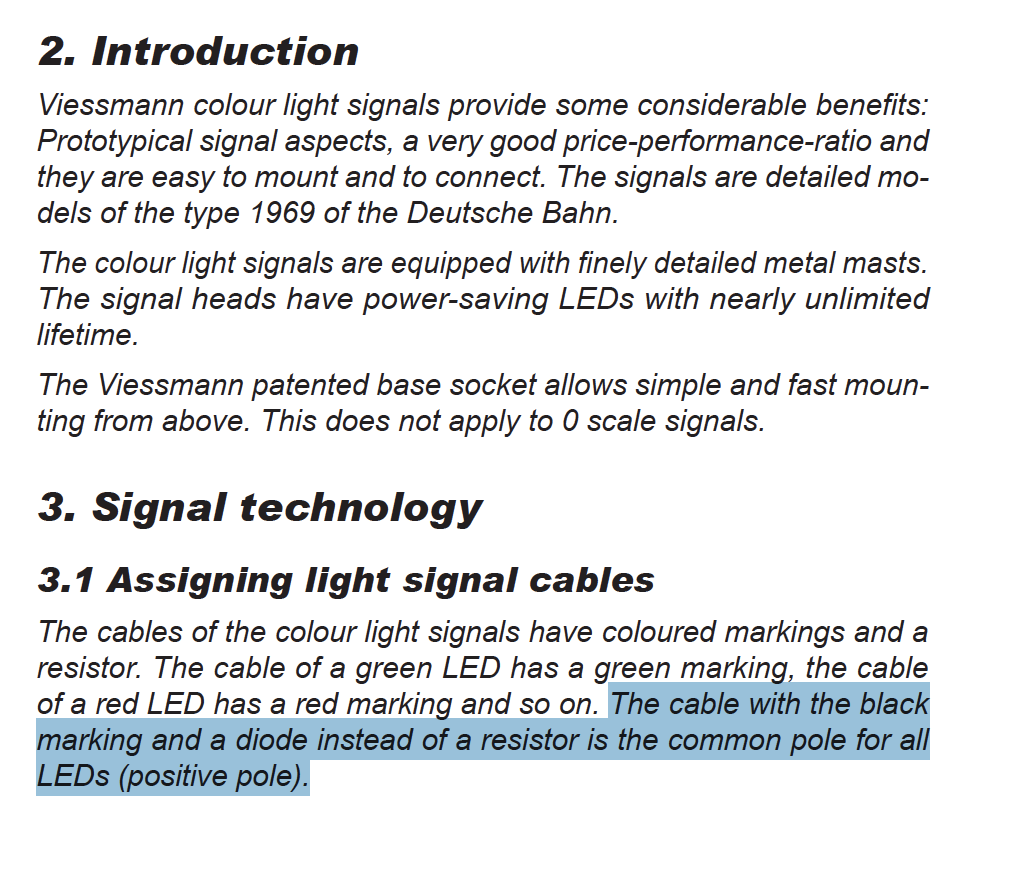 2. Introduction

Viessmann colour light signals provide some considerable benefits: Prototypical signal aspects, a very good price-performance-ratio and they are easy to mount and to connect. The signals are detailed models of the type 1969 of the Deutsche Bahn.

The colour light signals are equipped with finely detailed metal masts. The signal heads have power-saving LEDs with nearly unlimited lifetime.

The Viessmann patented base socket allows simple and fast mounting from above. This does not apply to 0 scale signals.

3. Signal technology

3.1 Assigning light signal cables

The cables of the colour light signals have coloured markings and a resistor. The cable of a green LED has a green marking, the cable of a red LED has a red marking and so on. The cable with the black marking and a diode instead of a resistor is the common pole for all LEDs (positive pole).